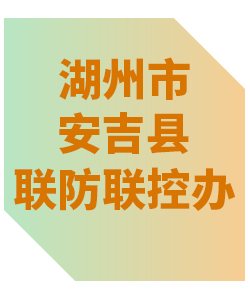 湖州市
安吉县
联防联控办